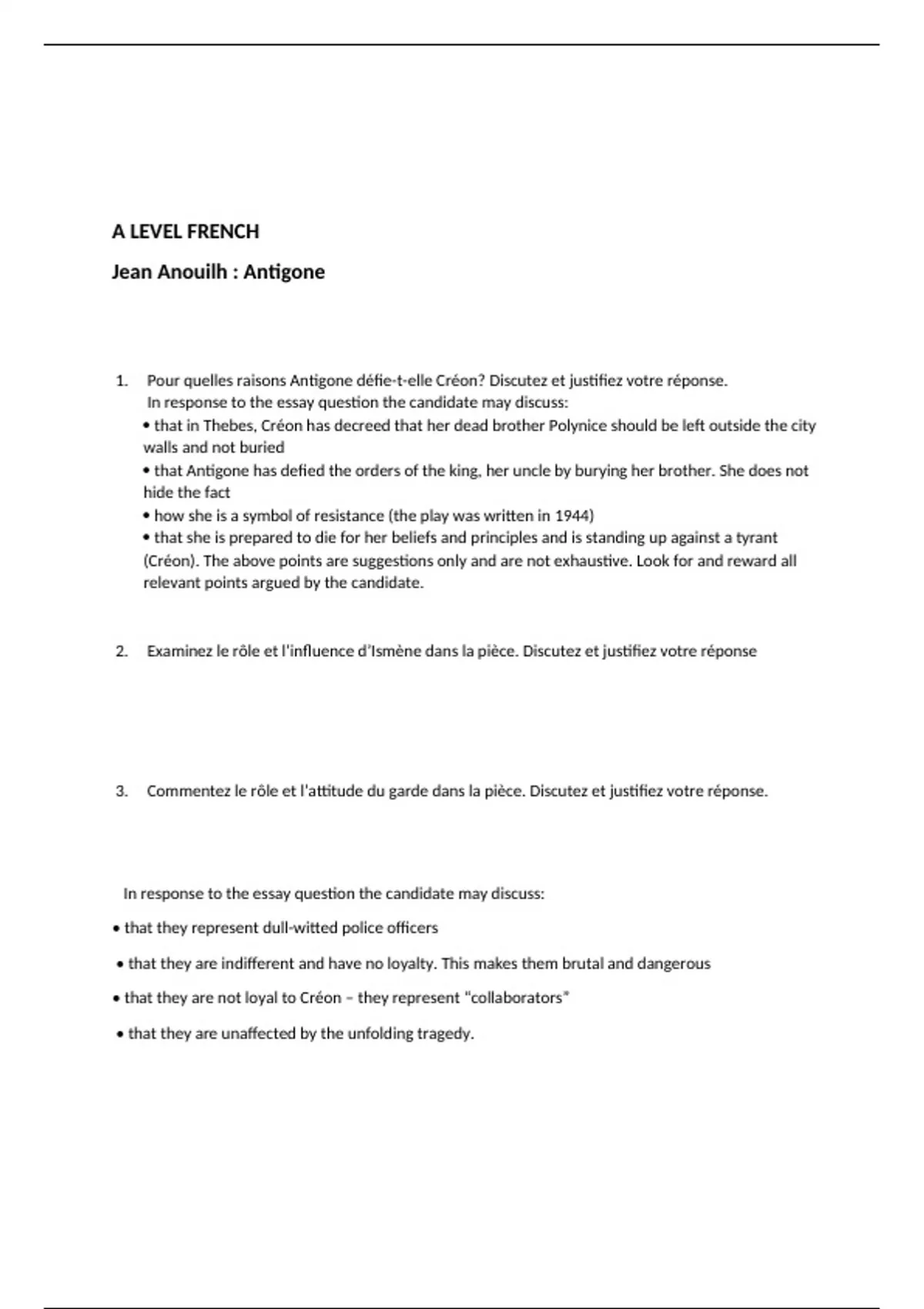 A LEVEL FRENCH

Jean Anouilh : Antigone

1. Pour quelles raisons Antigone défie-t-elle Créon? Discutez et justifiez votre réponse.
In response to the essay question the candidate may discuss:
• that in Thebes, Créon has decreed that her dead brother Polynice should be left outside the city walls and not buried
• that Antigone has defied the orders of the king, her uncle by burying her brother. She does not hide the fact
• how she is a symbol of resistance (the play was written in 1944)
• that she is prepared to die for her beliefs and principles and is standing up against a tyrant (Créon). The above points are suggestions only and are not exhaustive. Look for and reward all relevant points argued by the candidate.

2. Examinez le rôle et l'influence d'Ismène dans la pièce. Discutez et justifiez votre réponse

3. Commentez le rôle et l'attitude du garde dans la pièce. Discutez et justifiez votre réponse.

In response to the essay question the candidate may discuss:
• that they represent dull-witted police officers
• that they are indifferent and have no loyalty. This makes them brutal and dangerous
• that they are not loyal to Créon – they represent "collaborators"
• that they are unaffected by the unfolding tragedy.